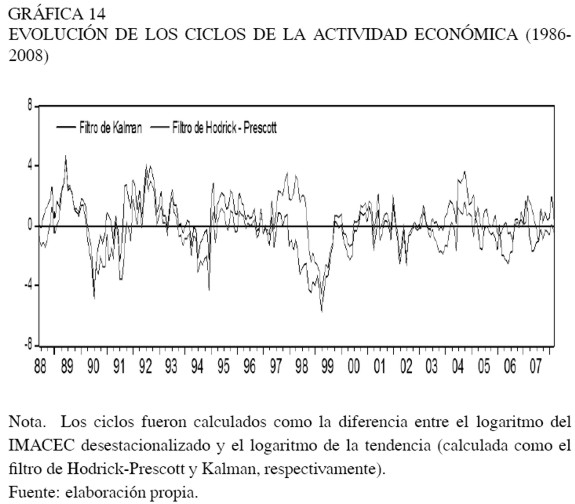 GRÁFICA 14
EVOLUCIÓN DE LOS CICLOS DE LA ACTIVIDAD ECONÓMICA (1986-2008)

8
4
0
-4
-8

Filtro de Kalman
Filtro de Hodrick - Prescott

88 89 90 91 92 93 94 95 96 97 98 99 00 01 02 03 04 05 06 07

Nota. Los ciclos fueron calculados como la diferencia entre el logaritmo del IMACEC desestacionalizado y el logaritmo de la tendencia (calculada como el filtro de Hodrick-Prescott y Kalman, respectivamente).
Fuente: elaboración propia.